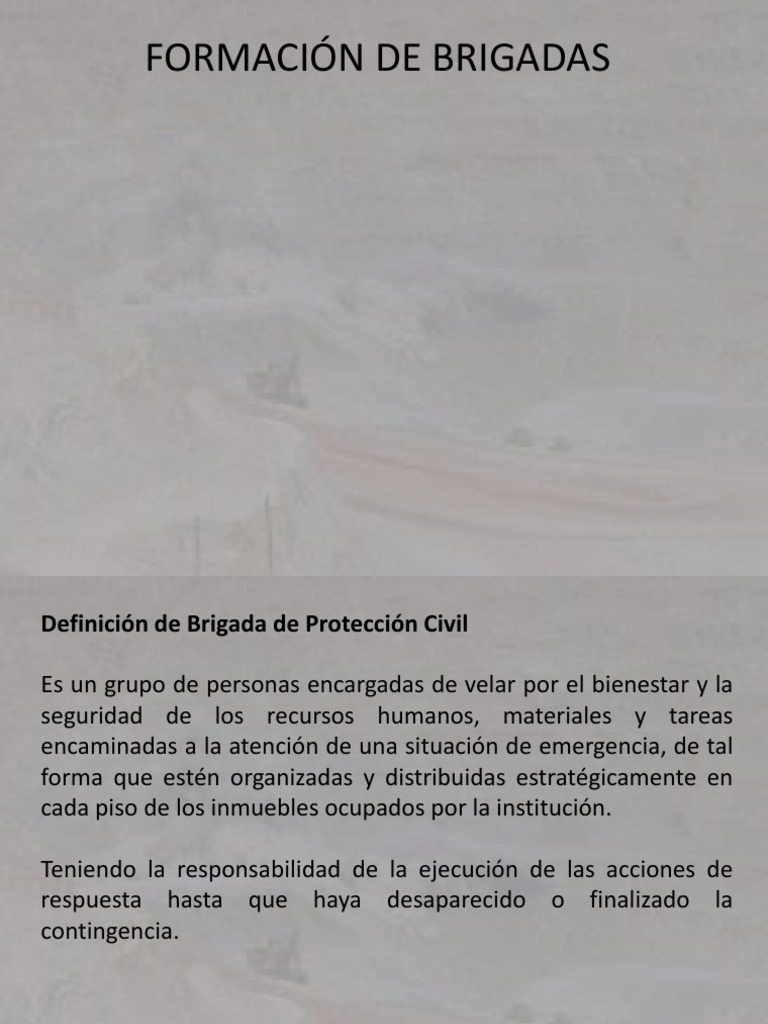 FORMACIÓN DE BRIGADAS

Definición de Brigada de Protección Civil

Es un grupo de personas encargadas de velar por el bienestar y la seguridad de los recursos humanos, materiales y tareas encaminadas a la atención de una situación de emergencia, de tal forma que estén organizadas y distribuidas estratégicamente en cada piso de los inmuebles ocupados por la institución.

Teniendo la responsabilidad de la ejecución de las acciones de respuesta hasta que haya desaparecido o finalizado la contingencia.